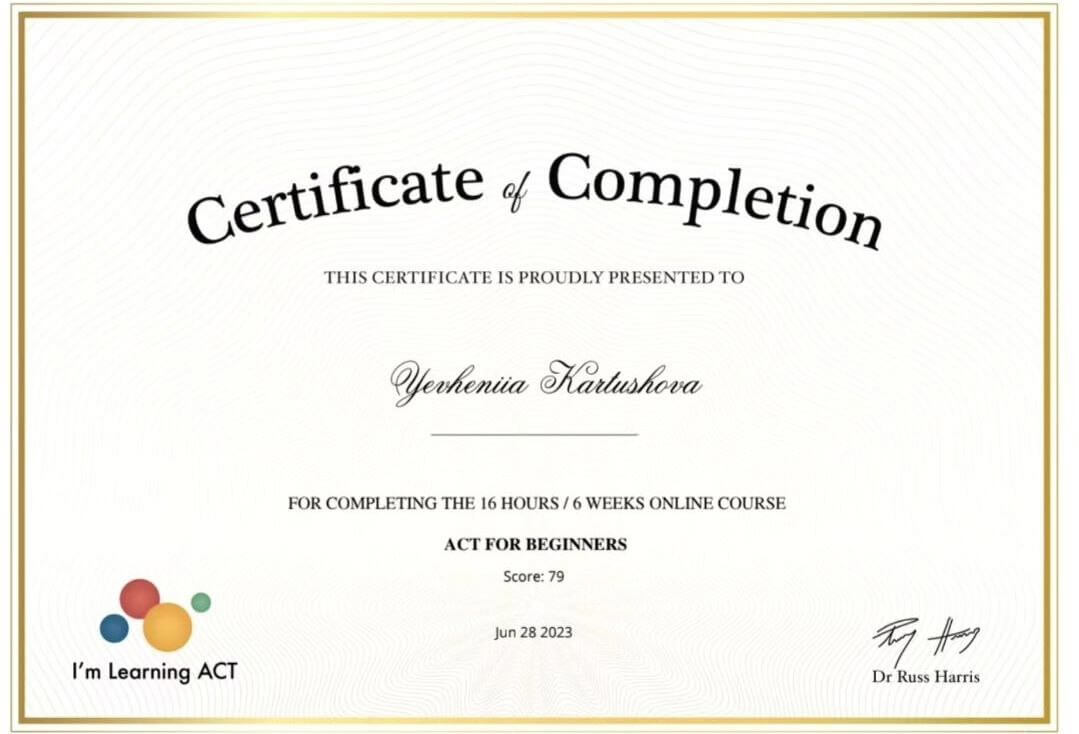 Certificate of Completion

THIS CERTIFICATE IS PROUDLY PRESENTED TO

Yevheniia Kartushova

FOR COMPLETING THE 16 HOURS / 6 WEEKS ONLINE COURSE

ACT FOR BEGINNERS

Score: 79

Jun 28 2023

I'm Learning ACT

Dr Russ Harris